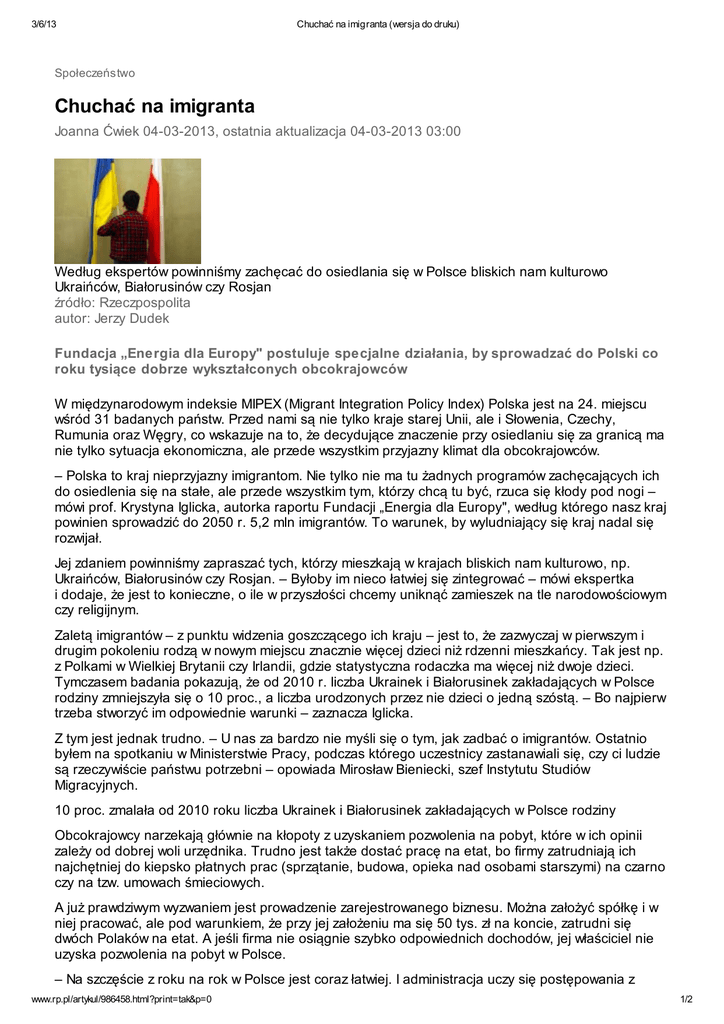 3/6/13 Chuchać na imigranta (wersja do druku)

Społeczeństwo

Chuchać na imigranta

Joanna Ćwiek 04-03-2013, ostatnia aktualizacja 04-03-2013 03:00

Według ekspertów powinniśmy zachęcać do osiedlania się w Polsce bliskich nam kulturowo Ukraińców, Białorusinów czy Rosjan
źródło: Rzeczpospolita
autor: Jerzy Dudek

Fundacja „Energia dla Europy" postuluje specjalne działania, by sprowadzać do Polski co roku tysiące dobrze wykształconych obcokrajowców

W międzynarodowym indeksie MIPEX (Migrant Integration Policy Index) Polska jest na 24. miejscu wśród 31 badanych państw. Przed nami są nie tylko kraje starej Unii, ale i Słowenia, Czechy, Rumunia oraz Węgry, co wskazuje na to, że decydujące znaczenie przy osiedlaniu się za granicą ma nie tylko sytuacja ekonomiczna, ale przede wszystkim przyjazny klimat dla obcokrajowców.

– Polska to kraj nieprzyjazny imigrantom. Nie tylko nie ma tu żadnych programów zachęcających ich do osiedlenia się na stałe, ale przede wszystkim tym, którzy chcą tu być, rzuca się kłody pod nogi – mówi prof. Krystyna Iglicka, autorka raportu Fundacji „Energia dla Europy", według którego nasz kraj powinien sprowadzić do 2050 r. 5,2 mln imigrantów. To warunek, by wyludniający się kraj nadal się rozwijał.

Jej zdaniem powinniśmy zapraszać tych, którzy mieszkają w krajach bliskich nam kulturowo, np. Ukraińców, Białorusinów czy Rosjan. – Byłoby im nieco łatwiej się zintegrować – mówi ekspertka i dodaje, że jest to konieczne, o ile w przyszłości chcemy uniknąć zamieszek na tle narodowościowym czy religijnym.

Zaletą imigrantów – z punktu widzenia goszczącego ich kraju – jest to, że zazwyczaj w pierwszym i drugim pokoleniu rodzą w nowym miejscu znacznie więcej dzieci niż rdzenni mieszkańcy. Tak jest np. z Polkami w Wielkiej Brytanii czy Irlandii, gdzie statystyczna rodaczka ma więcej niż dwoje dzieci. Tymczasem badania pokazują, że od 2010 r. liczba Ukrainek i Białorusinek zakładających w Polsce rodziny zmniejszyła się o 10 proc., a liczba urodzonych przez nie dzieci o jedną szóstą. – Bo najpierw trzeba stworzyć im odpowiednie warunki – zaznacza Iglicka.

Z tym jest jednak trudno. – U nas za bardzo nie myśli się o tym, jak zadbać o imigrantów. Ostatnio byłem na spotkaniu w Ministerstwie Pracy, podczas którego uczestnicy zastanawiali się, czy ci ludzie są rzeczywiście państwu potrzebni – opowiada Mirosław Bieniecki, szef Instytutu Studiów Migracyjnych.

10 proc. zmalała od 2010 roku liczba Ukrainek i Białorusinek zakładających w Polsce rodziny

Obcokrajowcy narzekają głównie na kłopoty z uzyskaniem pozwolenia na pobyt, które w ich opinii zależy od dobrej woli urzędnika. Trudno jest także dostać pracę na etat, bo firmy zatrudniają ich najchętniej do kiepsko płatnych prac (sprzątanie, budowa, opieka nad osobami starszymi) na czarno czy na tzw. umowach śmieciowych.

A już prawdziwym wyzwaniem jest prowadzenie zarejestrowanego biznesu. Można założyć spółkę i w niej pracować, ale pod warunkiem, że przy jej założeniu ma się 50 tys. zł na koncie, zatrudni się dwóch Polaków na etat. A jeśli firma nie osiągnie szybko odpowiednich dochodów, jej właściciel nie uzyska pozwolenia na pobyt w Polsce.

– Na szczęście z roku na rok w Polsce jest coraz łatwiej. I administracja uczy się postępowania z

www.rp.pl/artykul/986458.html?print=tak&p=0 1/2